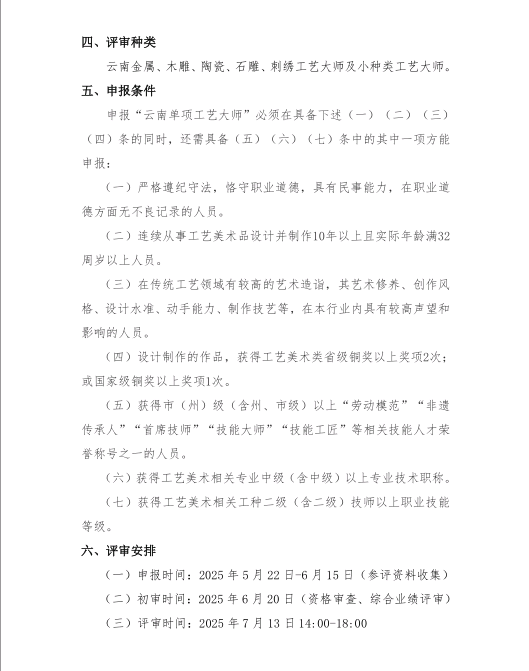 四、评审种类

云南金属、木雕、陶瓷、石雕、刺绣工艺大师及小种类工艺大师。

五、申报条件

申报“云南单项工艺大师”必须在具备下述（一）（二）（三）（四）条的同时，还需具备（五）（六）（七）条中的其中一项方能申报：

（一）严格遵纪守法，恪守职业道德，具有民事能力，在职业道德方面无不良记录的人员。

（二）连续从事工艺美术品设计并制作10年以上且实际年龄满32周岁以上人员。

（三）在传统工艺领域有较高的艺术造诣，其艺术修养、创作风格、设计水准、动手能力、制作技艺等，在本行业内具有较高声望和影响的人员。

（四）设计制作的作品，获得工艺美术类省级铜奖以上奖项2次；或国家级铜奖以上奖项1次。

（五）获得市（州）级（含州、市级）以上“劳动模范”“非遗传承人”“首席技师”“技能大师”“技能工匠”等相关技能人才荣誉称号之一的人员。

（六）获得工艺美术相关专业中级（含中级）以上专业技术职称。

（七）获得工艺美术相关工种二级（含二级）技师以上职业技能等级。

六、评审安排

（一）申报时间：2025 年 5 月 22 日-6 月 15 日（参评资料收集）

（二）初审时间：2025 年 6 月 20 日（资格审查、综合业绩评审）

（三）评审时间：2025 年 7 月 13 日 14:00-18:00